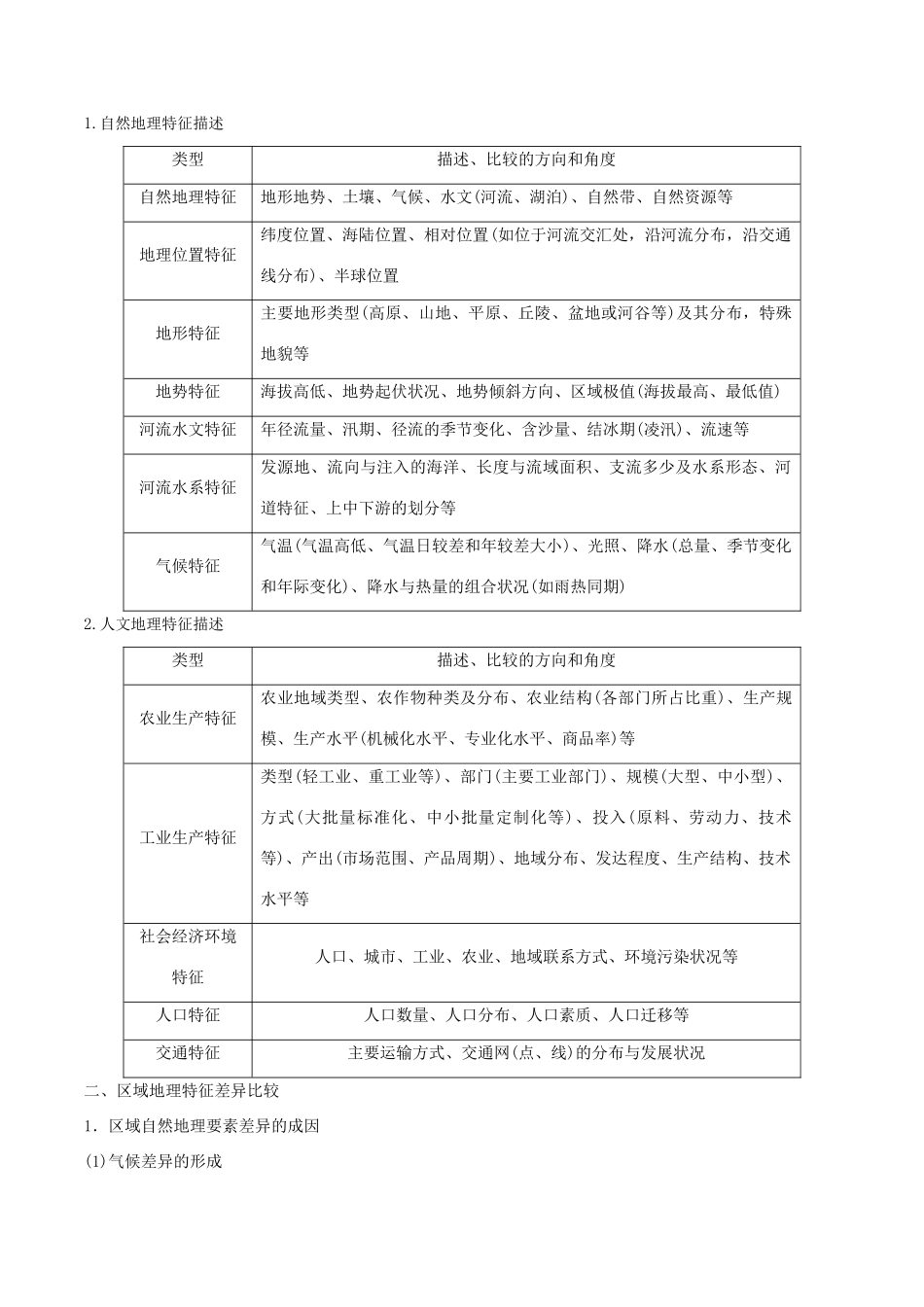 1.自然地理特征描述

| 类型 | 描述、比较的方向和角度 |
|---|---|
| 自然地理特征 | 地形地势、土壤、气候、水文(河流、湖泊)、自然带、自然资源等 |
| 地理位置特征 | 纬度位置、海陆位置、相对位置(如位于河流交汇处，沿河流分布，沿交通线分布)、半球位置 |
| 地形特征 | 主要地形类型(高原、山地、平原、丘陵、盆地或河谷等)及其分布，特殊地貌等 |
| 地势特征 | 海拔高低、地势起伏状况、地势倾斜方向、区域极值(海拔最高、最低值) |
| 河流水文特征 | 年径流量、汛期、径流的季节变化、含沙量、结冰期(凌汛)、流速等 |
| 河流水系特征 | 发源地、流向与注入的海洋、长度与流域面积、支流多少及水系形态、河道特征、上中下游的划分等 |
| 气候特征 | 气温(气温高低、气温日较差和年较差大小)、光照、降水(总量、季节变化和年际变化)、降水与热量的组合状况(如雨热同期) |

2.人文地理特征描述

| 类型 | 描述、比较的方向和角度 |
|---|---|
| 农业生产特征 | 农业地域类型、农作物种类及分布、农业结构(各部门所占比重)、生产规模、生产水平(机械化水平、专业化水平、商品率)等 |
| 工业生产特征 | 类型(轻工业、重工业等)、部门(主要工业部门)、规模(大型、中小型)、方式(大批量标准化、中小批量定制化等)、投入(原料、劳动力、技术等)、产出(市场范围、产品周期)、地域分布、发达程度、生产结构、技术水平等 |
| 社会经济环境特征 | 人口、城市、工业、农业、地域联系方式、环境污染状况等 |
| 人口特征 | 人口数量、人口分布、人口素质、人口迁移等 |
| 交通特征 | 主要运输方式、交通网(点、线)的分布与发展状况 |

二、区域地理特征差异比较

1．区域自然地理要素差异的成因

(1)气候差异的形成